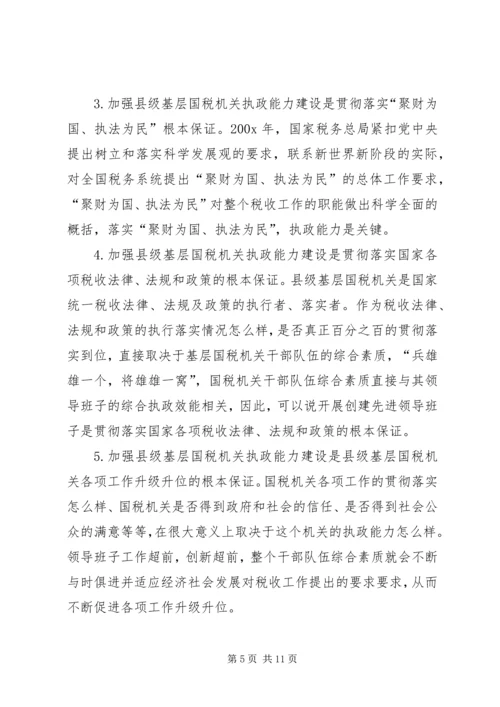 3.加强县级基层国税机关执政能力建设是贯彻落实“聚财为国、执法为民”根本保证。200x 年，国家税务总局紧扣党中央提出树立和落实科学发展观的要求，联系新世界新阶段的实际，对全国税务系统提出“聚财为国、执法为民”的总体工作要求，“聚财为国、执法为民”对整个税收工作的职能做出科学全面的概括，落实“聚财为国、执法为民”，执政能力是关键。

4.加强县级基层国税机关执政能力建设是贯彻落实国家各项税收法律、法规和政策的根本保证。县级基层国税机关是国家统一税收法律、法规及政策的执行者、落实者。作为税收法律、法规和政策的执行落实情况怎么样，是否真正百分之百的贯彻落实到位，直接取决于基层国税机关干部队伍的综合素质，“兵雄雄一个，将雄雄一窝”，国税机关干部队伍综合素质直接与其领导班子的综合执政效能相关，因此，可以说开展创建先进领导班子是贯彻落实国家各项税收法律、法规和政策的根本保证。

5.加强县级基层国税机关执政能力建设是县级基层国税机关各项工作升级升位的根本保证。国税机关各项工作的贯彻落实怎么样、国税机关是否得到政府和社会的信任、是否得到社会公众的满意等等，在很大意义上取决于这个机关的执政能力怎么样。领导班子工作超前，创新超前，整个干部队伍综合素质就会不断与时俱进并适应经济社会发展对税收工作提出的要求要求，从而不断促进各项工作升级升位。

第 5 页 共 11 页